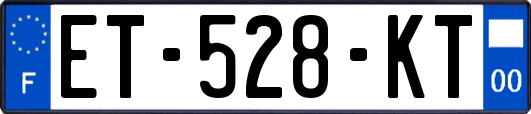 F
ET-528-KT
00